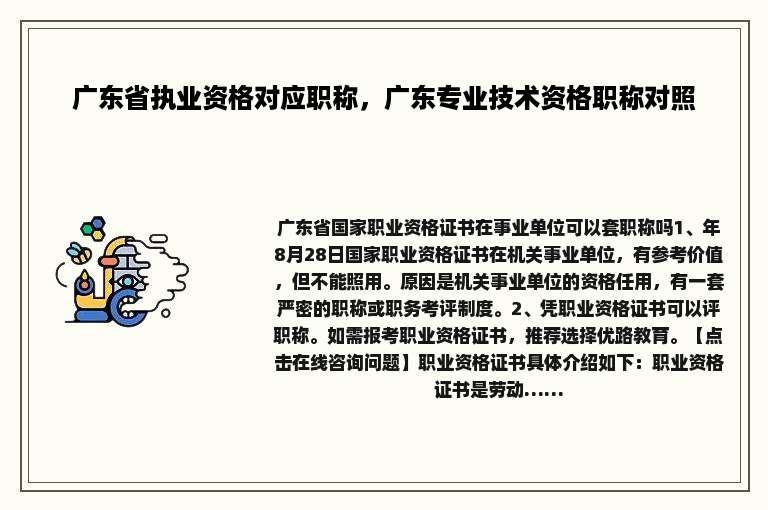 广东省执业资格对应职称，广东专业技术资格职称对照

广东省国家职业资格证书在事业单位可以套职称吗1、年8月28日国家职业资格证书在机关事业单位，有参考价值，但不能照用。原因是机关事业单位的资格任用，有一套严密的职称或职务考评制度。2、凭职业资格证书可以评职称。如需报考职业资格证书，推荐选择优路教育。【点击在线咨询问题】职业资格证书具体介绍如下：职业资格证书是劳动......